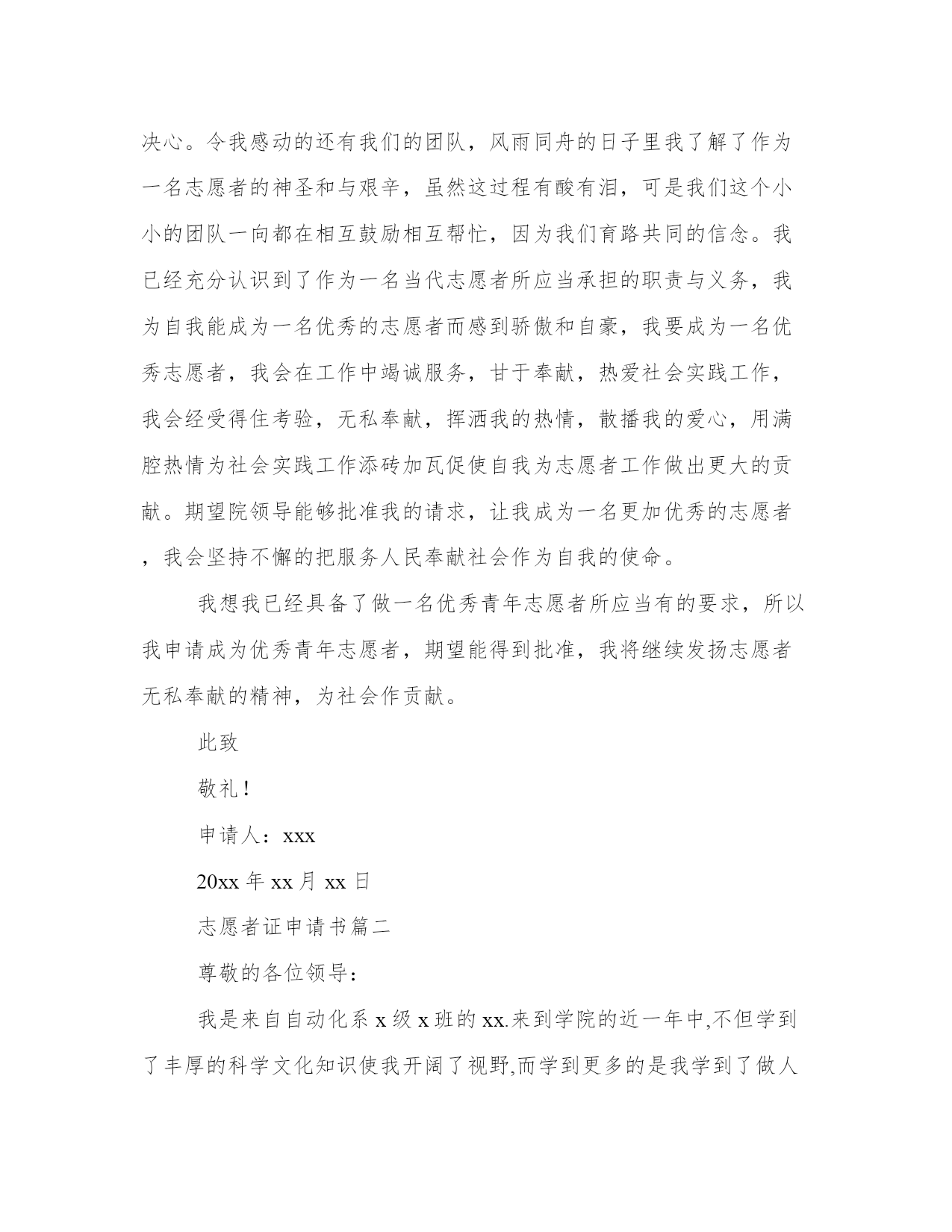 决心。令我感动的还有我们的团队，风雨同舟的日子里我了解了作为一名志愿者的神圣和与艰辛，虽然这过程有酸有泪，可是我们这个小小的团队一向都在相互鼓励相互帮忙，因为我们育路共同的信念。我已经充分认识到了作为一名当代志愿者所应当承担的职责与义务，我为自我能成为一名优秀的志愿者而感到骄傲和自豪，我要成为一名优秀志愿者，我会在工作中竭诚服务，甘于奉献，热爱社会实践工作，我会经受得住考验，无私奉献，挥洒我的热情，散播我的爱心，用满腔热情为社会实践工作添砖加瓦促使自我为志愿者工作做出更大的贡献。期望院领导能够批准我的请求，让我成为一名更加优秀的志愿者，我会坚持不懈的把服务人民奉献社会作为自我的使命。

我想我已经具备了做一名优秀青年志愿者所应当有的要求，所以我申请成为优秀青年志愿者，期望能得到批准，我将继续发扬志愿者无私奉献的精神，为社会作贡献。

此致

敬礼！

申请人：xxx

20xx 年 xx 月 xx 日

志愿者证申请书篇二

尊敬的各位领导：

我是来自自动化系 x 级 x 班的 xx.来到学院的近一年中,不但学到了丰厚的科学文化知识使我开阔了视野,而学到更多的是我学到了做人